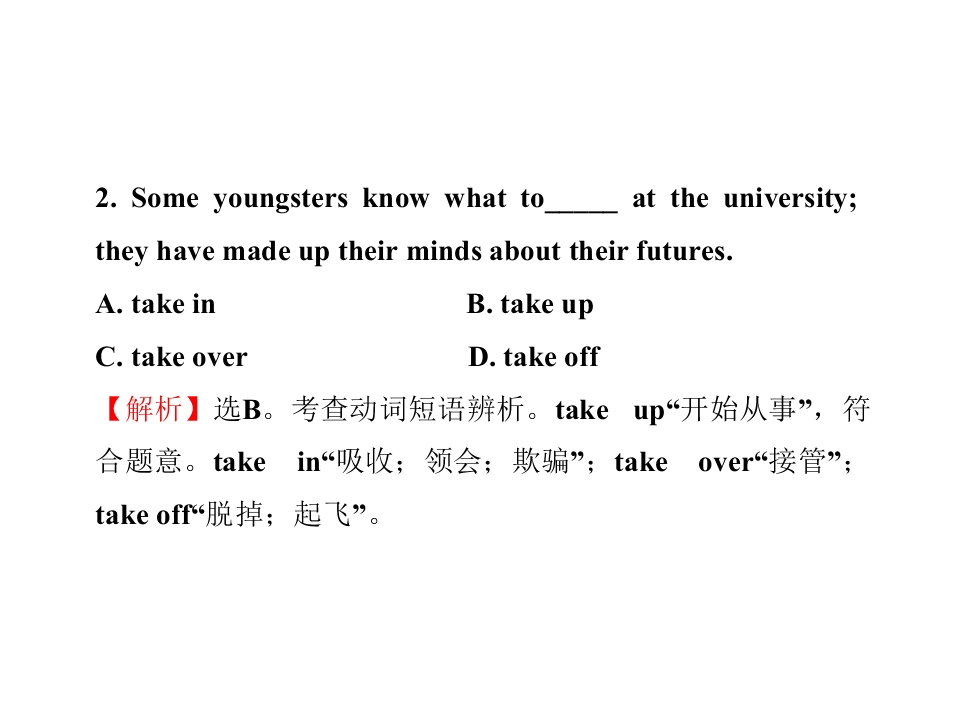 2. Some youngsters know what to____ at the university; they have made up their minds about their futures.

A. take in B. take up

C. take over D. take off

【解析】选B。考查动词短语辨析。take up“开始从事”，符合题意。take in“吸收；领会；欺骗”；take over“接管”；take off“脱掉；起飞”。